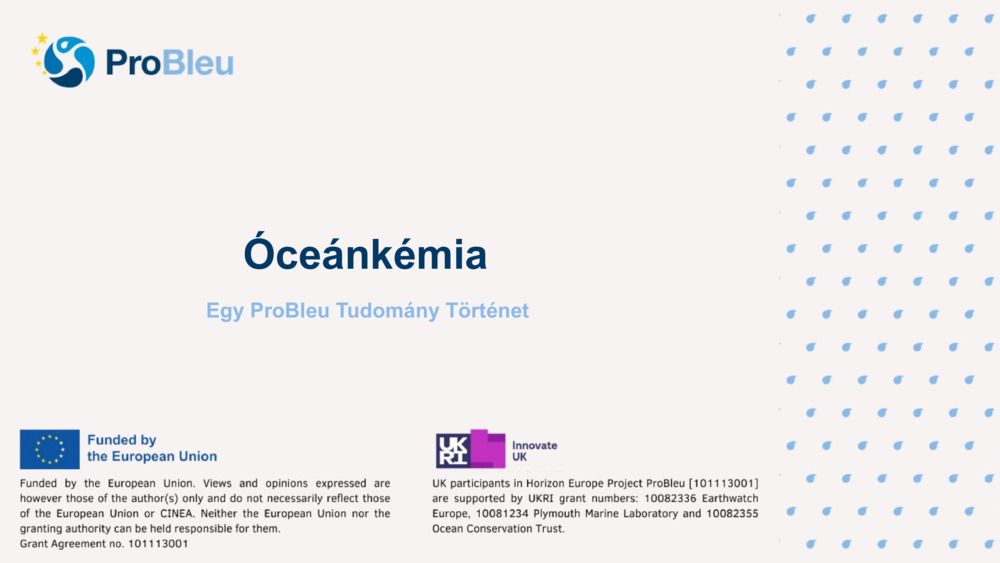 ProBleu

Óceánkémia

Egy ProBleu Tudomány Történet

Funded by the European Union

Funded by the European Union. Views and opinions expressed are however those of the author(s) only and do not necessarily reflect those of the European Union or CINEA. Neither the European Union nor the granting authority can be held responsible for them.
Grant Agreement no. 101113001

UKRI Innovate UK

UK participants in Horizon Europe Project ProBleu [101113001] are supported by UKRI grant numbers: 10082336 Earthwatch Europe, 10081234 Plymouth Marine Laboratory and 10082355 Ocean Conservation Trust.